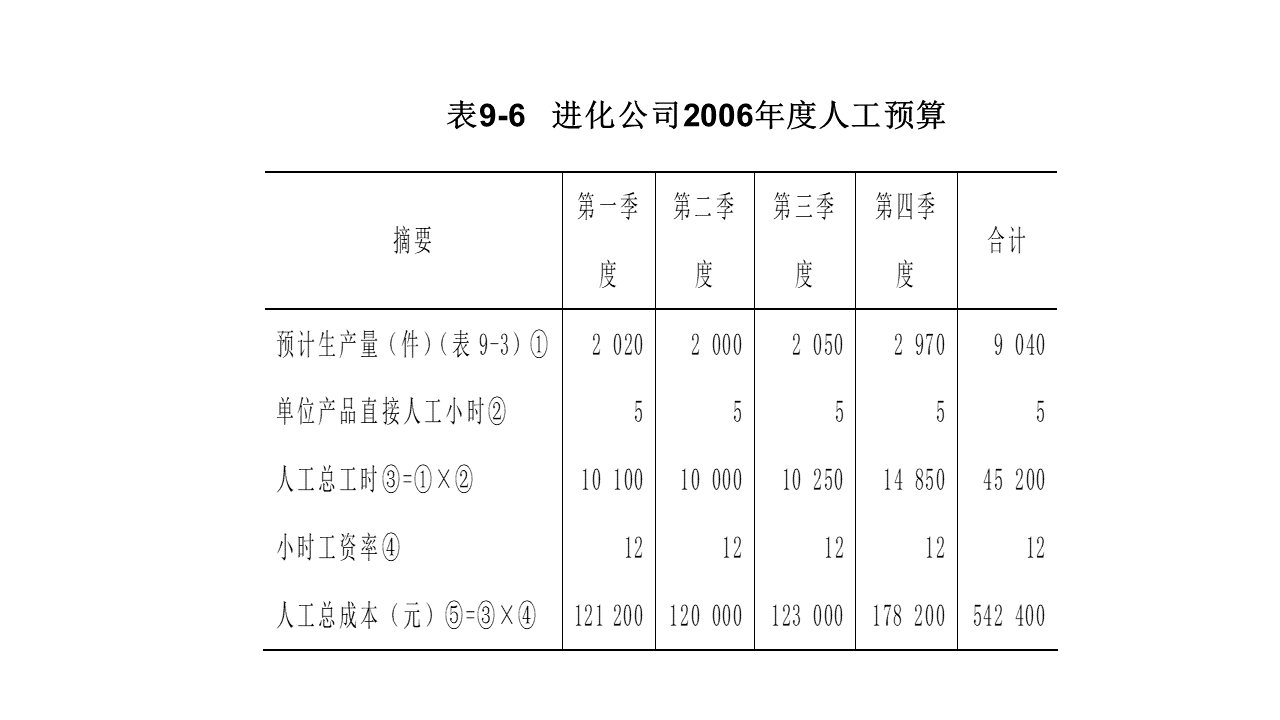 表9-6 进化公司2006年度人工预算

| 摘要 | 第一季度 | 第二季度 | 第三季度 | 第四季度 | 合计 |
|---|---|---|---|---|---|
| 预计生产量（件）(表 9-3）① | 2 020 | 2 000 | 2 050 | 2 970 | 9 040 |
| 单位产品直接人工小时② | 5 | 5 | 5 | 5 | 5 |
| 人工总工时③=①×② | 10 100 | 10 000 | 10 250 | 14 850 | 45 200 |
| 小时工资率④ | 12 | 12 | 12 | 12 | 12 |
| 人工总成本（元）⑤=③×④ | 121 200 | 120 000 | 123 000 | 178 200 | 542 400 |